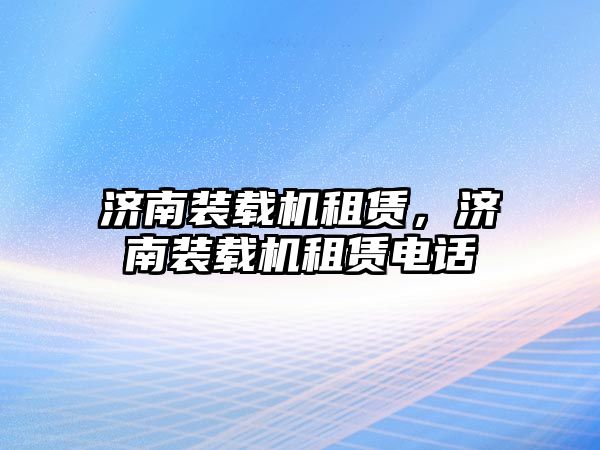 济南装载机租赁，济南装载机租赁电话